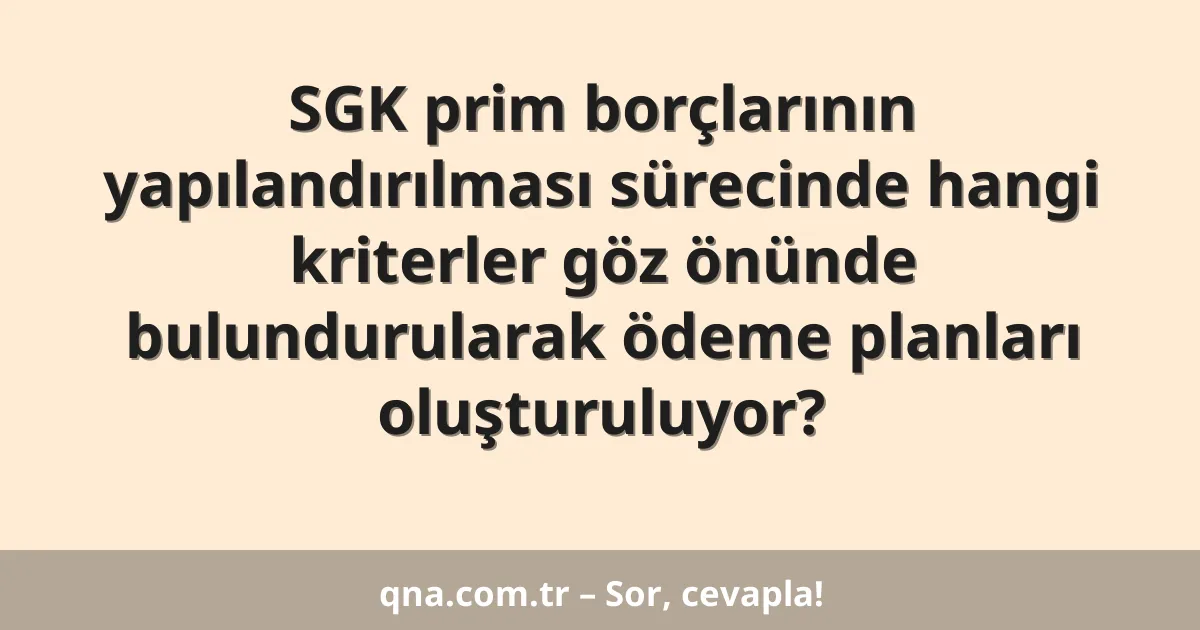 SGK prim borçlarının yapılandırılması sürecinde hangi kriterler göz önünde bulundurularak ödeme planları oluşturuluyor?

qna.com.tr – Sor, cevapla!